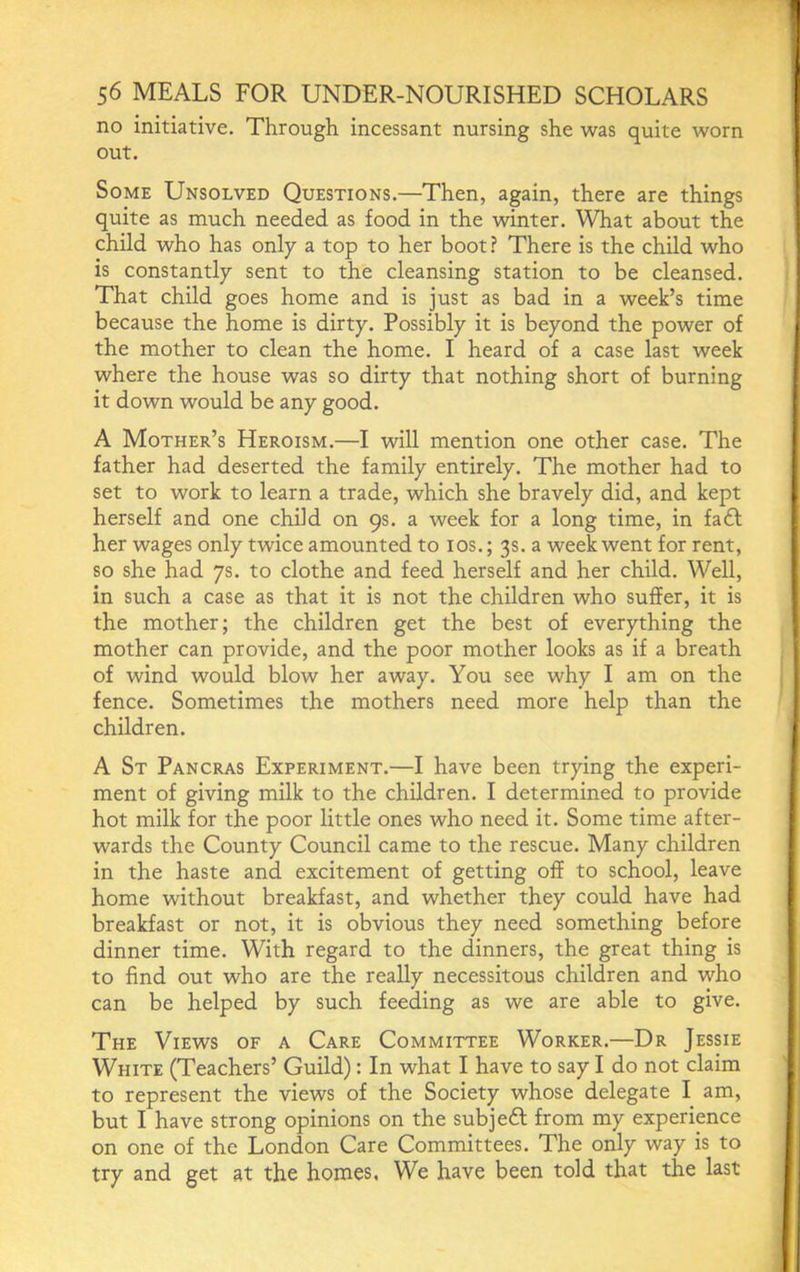 56 MEALS FOR UNDER-NOURISHED SCHOLARS

no initiative. Through incessant nursing she was quite worn out.

Some Unsolved Questions.—Then, again, there are things quite as much needed as food in the winter. What about the child who has only a top to her boot? There is the child who is constantly sent to the cleansing station to be cleansed. That child goes home and is just as bad in a week's time because the home is dirty. Possibly it is beyond the power of the mother to clean the home. I heard of a case last week where the house was so dirty that nothing short of burning it down would be any good.

A Mother's Heroism.—I will mention one other case. The father had deserted the family entirely. The mother had to set to work to learn a trade, which she bravely did, and kept herself and one child on 9s. a week for a long time, in fact her wages only twice amounted to 10s.; 3s. a week went for rent, so she had 7s. to clothe and feed herself and her child. Well, in such a case as that it is not the children who suffer, it is the mother; the children get the best of everything the mother can provide, and the poor mother looks as if a breath of wind would blow her away. You see why I am on the fence. Sometimes the mothers need more help than the children.

A St Pancras Experiment.—I have been trying the experiment of giving milk to the children. I determined to provide hot milk for the poor little ones who need it. Some time afterwards the County Council came to the rescue. Many children in the haste and excitement of getting off to school, leave home without breakfast, and whether they could have had breakfast or not, it is obvious they need something before dinner time. With regard to the dinners, the great thing is to find out who are the really necessitous children and who can be helped by such feeding as we are able to give.

The Views of a Care Committee Worker.—Dr Jessie White (Teachers' Guild): In what I have to say I do not claim to represent the views of the Society whose delegate I am, but I have strong opinions on the subject from my experience on one of the London Care Committees. The only way is to try and get at the homes. We have been told that the last